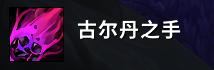 古尔丹之手